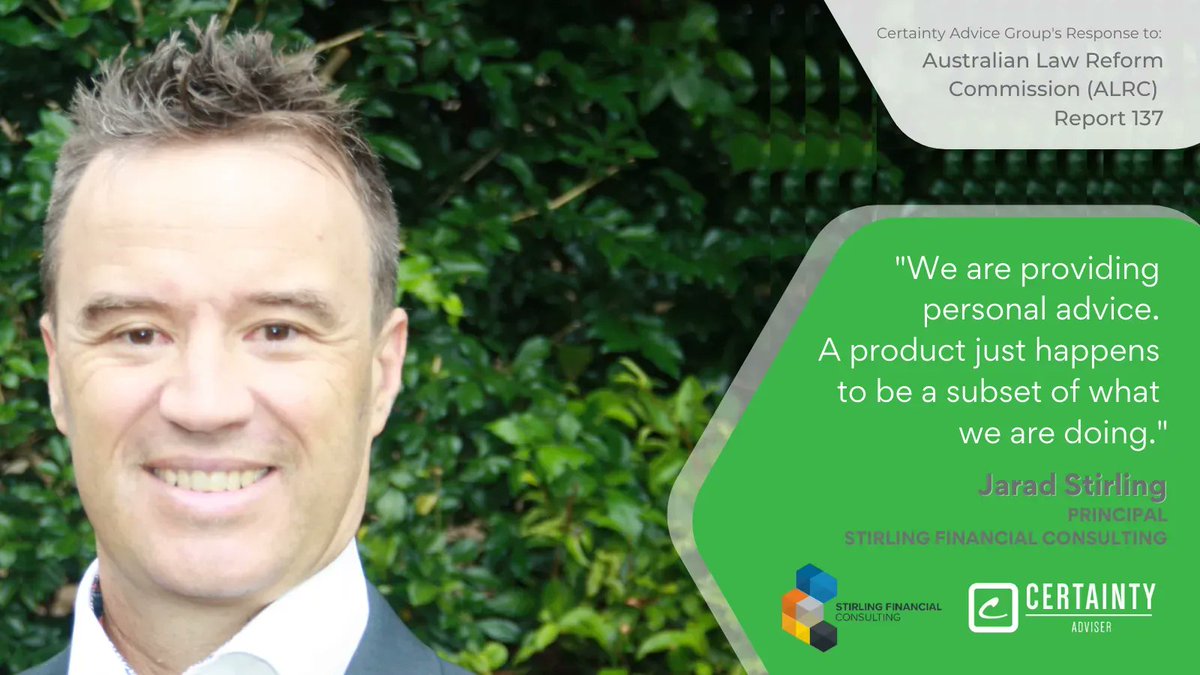 Certainty Advice Group's Response to:
Australian Law Reform Commission (ALRC) Report 137

"We are providing personal advice. A product just happens to be a subset of what we are doing."

Jarad Stirling
PRINCIPAL
STIRLING FINANCIAL CONSULTING

STIRLING FINANCIAL CONSULTING

CERTAINTY
ADVISER